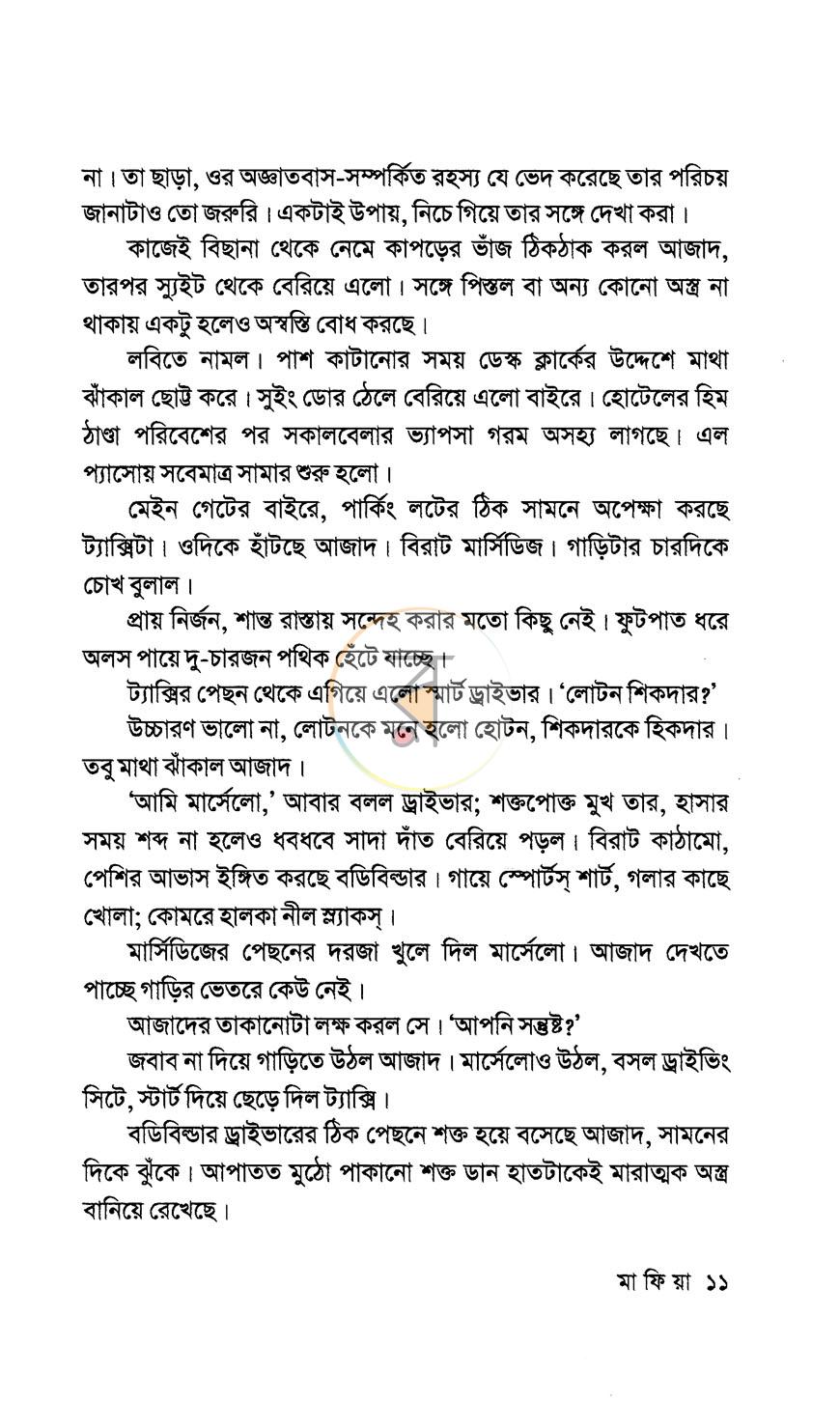 না। তা ছাড়া, ওর অজ্ঞাতবাস-সম্পর্কিত রহস্য যে ভেদ করেছে তার পরিচয় জানাটাও তো জরুরি। একটাই উপায়, নিচে গিয়ে তার সঙ্গে দেখা করা।

কাজেই বিছানা থেকে নেমে কাপড়ের ভাঁজ ঠিকঠাক করল আজাদ, তারপর স্যুইট থেকে বেরিয়ে এলো। সঙ্গে পিস্তল বা অন্য কোনো অস্ত্র না থাকায় একটু হলেও অস্বস্তি বোধ করছে।

লবিতে নামল। পাশ কাটানোর সময় ডেস্ক ক্লার্কের উদ্দেশে মাথা ঝাঁকাল ছোট্ট করে। সুইং ডোর ঠেলে বেরিয়ে এলো বাইরে। হোটেলের হিম ঠাণ্ডা পরিবেশের পর সকালবেলার ভ্যাপসা গরম অসহ্য লাগছে। এল প্যাসোয় সবেমাত্র সামার শুরু হলো।

মেইন গেটের বাইরে, পার্কিং লটের ঠিক সামনে অপেক্ষা করছে ট্যাক্সিটা। ওদিকে হাঁটছে আজাদ। বিরাট মার্সিডিজ। গাড়িটার চারদিকে চোখ বুলাল।

প্রায় নির্জন, শান্ত রাস্তায় সন্দেহ করার মতো কিছু নেই। ফুটপাত ধরে অলস পায়ে দু-চারজন পথিক হেঁটে যাচ্ছে।

ট্যাক্সির পেছন থেকে এগিয়ে এলো স্মার্ট ড্রাইভার। 'লোটন শিকদার?'

উচ্চারণ ভালো না, লোটনকে মনে হলো হোটন, শিকদারকে হিকদার। তবু মাথা ঝাঁকাল আজাদ।

'আমি মার্সেলো,' আবার বলল ড্রাইভার; শক্তপোক্ত মুখ তার, হাসার সময় শব্দ না হলেও ধবধবে সাদা দাঁত বেরিয়ে পড়ল। বিরাট কাঠামো, পেশির আভাস ইঙ্গিত করছে বডিবিল্ডার। গায়ে স্পোর্টস্ শার্ট, গলার কাছে খোলা; কোমরে হালকা নীল স্ল্যাকস্।

মার্সিডিজের পেছনের দরজা খুলে দিল মার্সেলো। আজাদ দেখতে পাচ্ছে গাড়ির ভেতরে কেউ নেই।

আজাদের তাকানোটা লক্ষ করল সে। 'আপনি সন্তুষ্ট?'

জবাব না দিয়ে গাড়িতে উঠল আজাদ। মার্সেলোও উঠল, বসল ড্রাইভিং সিটে, স্টার্ট দিয়ে ছেড়ে দিল ট্যাক্সি।

বডিবিল্ডার ড্রাইভারের ঠিক পেছনে শক্ত হয়ে বসেছে আজাদ, সামনের দিকে ঝুঁকে। আপাতত মুঠো পাকানো শক্ত ডান হাতটাকেই মারাত্মক অস্ত্র বানিয়ে রেখেছে।

মা ফি য়া ১১